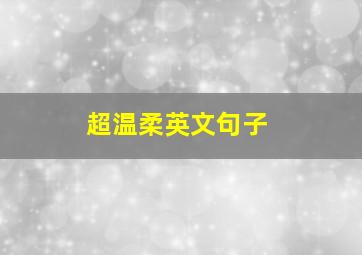 超温柔英文句子